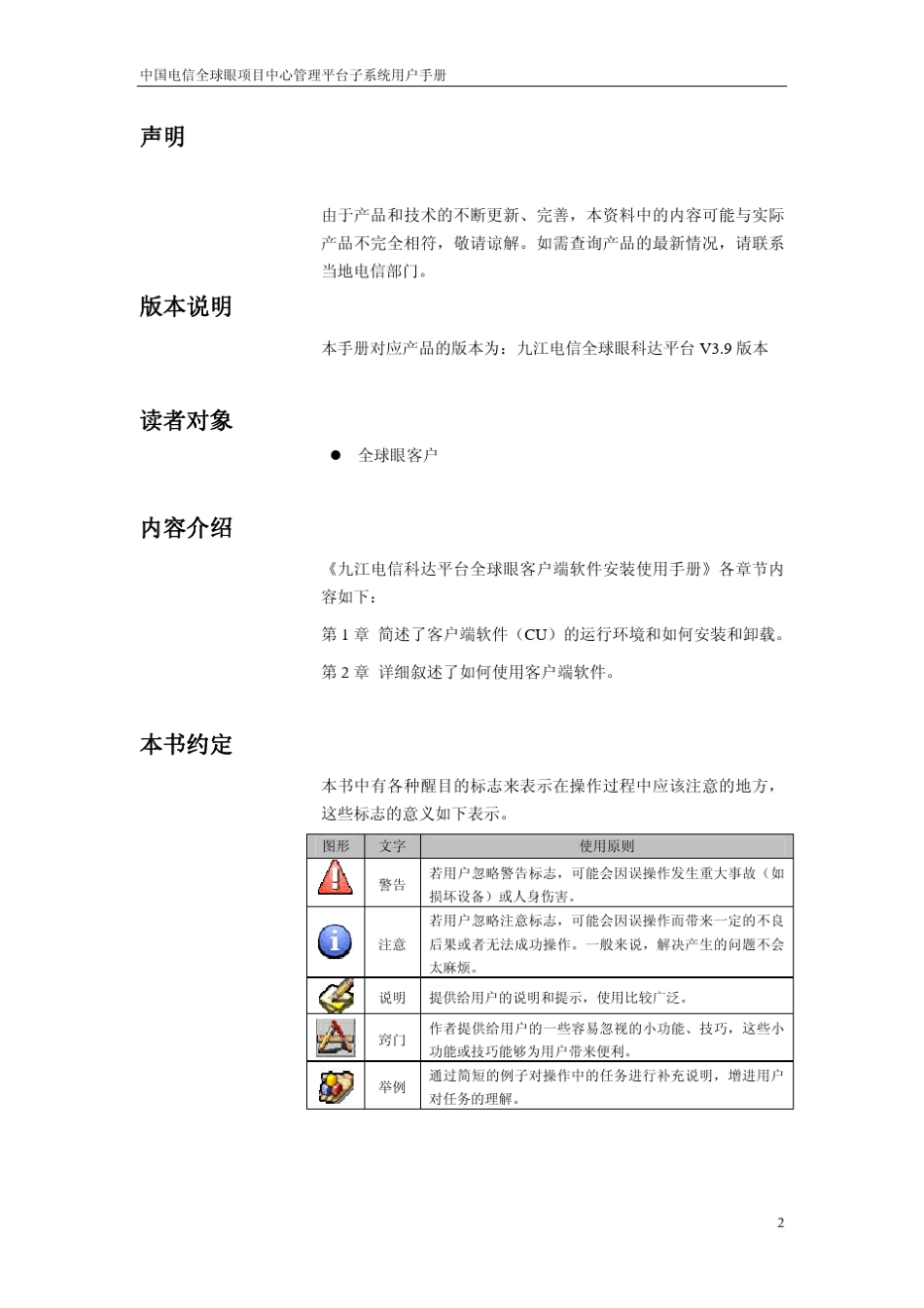 中国电信全球眼项目中心管理平台子系统用户手册

声明

由于产品和技术的不断更新、完善，本资料中的内容可能与实际产品不完全相符，敬请谅解。如需查询产品的最新情况，请联系当地电信部门。

版本说明

本手册对应产品的版本为：九江电信全球眼科达平台 V3.9 版本

读者对象

● 全球眼客户

内容介绍

《九江电信科达平台全球眼客户端软件安装使用手册》各章节内容如下：

第 1 章 简述了客户端软件（CU）的运行环境和如何安装和卸载。

第 2 章 详细叙述了如何使用客户端软件。

本书约定

本书中有各种醒目的标志来表示在操作过程中应该注意的地方，这些标志的意义如下表示。

| 图形 | 文字 | 使用原则 |
|---|---|---|
| | 警告 | 若用户忽略警告标志，可能会因误操作发生重大事故（如损坏设备）或人身伤害。 |
| | 注意 | 若用户忽略注意标志，可能会因误操作而带来一定的不良后果或者无法成功操作。一般来说，解决产生的问题不会太麻烦。 |
| | 说明 | 提供给用户的说明和提示，使用比较广泛。 |
| | 窍门 | 作者提供给用户的一些容易忽视的小功能、技巧，这些小功能或技巧能够为用户带来便利。 |
| | 举例 | 通过简短的例子对操作中的任务进行补充说明，增进用户对任务的理解。 |

2